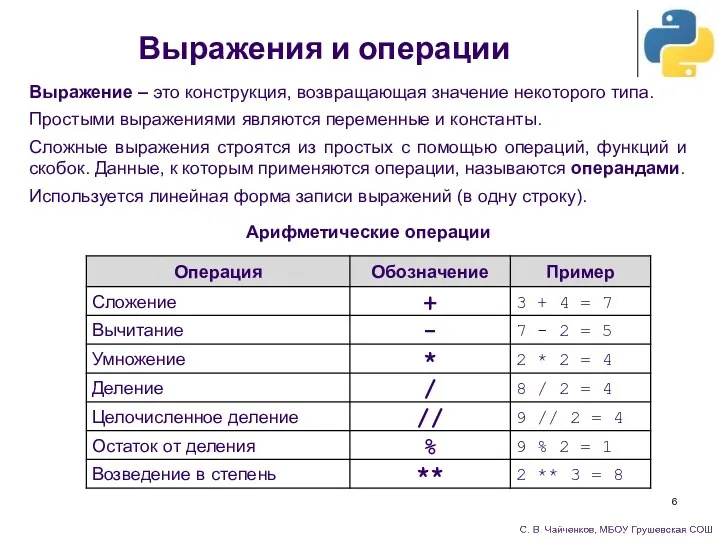 Выражения и операции

Выражение – это конструкция, возвращающая значение некоторого типа.

Простыми выражениями являются переменные и константы.

Сложные выражения строятся из простых с помощью операций, функций и скобок. Данные, к которым применяются операции, называются операндами.

Используется линейная форма записи выражений (в одну строку).

Арифметические операции

| Операция | Обозначение | Пример |
|---|---|---|
| Сложение | + | 3 + 4 = 7 |
| Вычитание | – | 7 - 2 = 5 |
| Умножение | * | 2 * 2 = 4 |
| Деление | / | 8 / 2 = 4 |
| Целочисленное деление | // | 9 // 2 = 4 |
| Остаток от деления | % | 9 % 2 = 1 |
| Возведение в степень | ** | 2 ** 3 = 8 |

6

С. В. Чайченков, МБОУ Грушевская СОШ